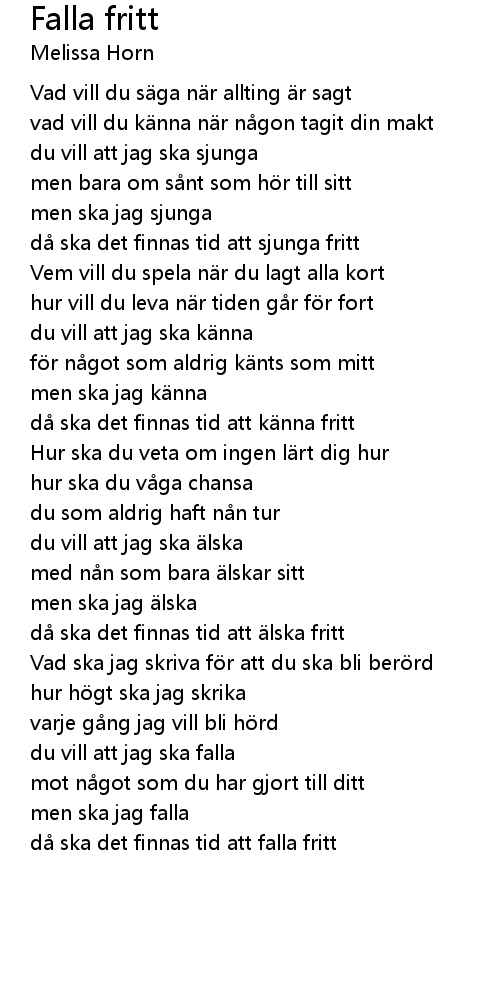 Falla fritt
Melissa Horn

Vad vill du säga när allting är sagt
vad vill du känna när någon tagit din makt
du vill att jag ska sjunga
men bara om sånt som hör till sitt
men ska jag sjunga
då ska det finnas tid att sjunga fritt
Vem vill du spela när du lagt alla kort
hur vill du leva när tiden går för fort
du vill att jag ska känna
för något som aldrig känts som mitt
men ska jag känna
då ska det finnas tid att känna fritt
Hur ska du veta om ingen lärt dig hur
hur ska du våga chansa
du som aldrig haft nån tur
du vill att jag ska älska
med nån som bara älskar sitt
men ska jag älska
då ska det finnas tid att älska fritt
Vad ska jag skriva för att du ska bli berörd
hur högt ska jag skrika
varje gång jag vill bli hörd
du vill att jag ska falla
mot något som du har gjort till ditt
men ska jag falla
då ska det finnas tid att falla fritt